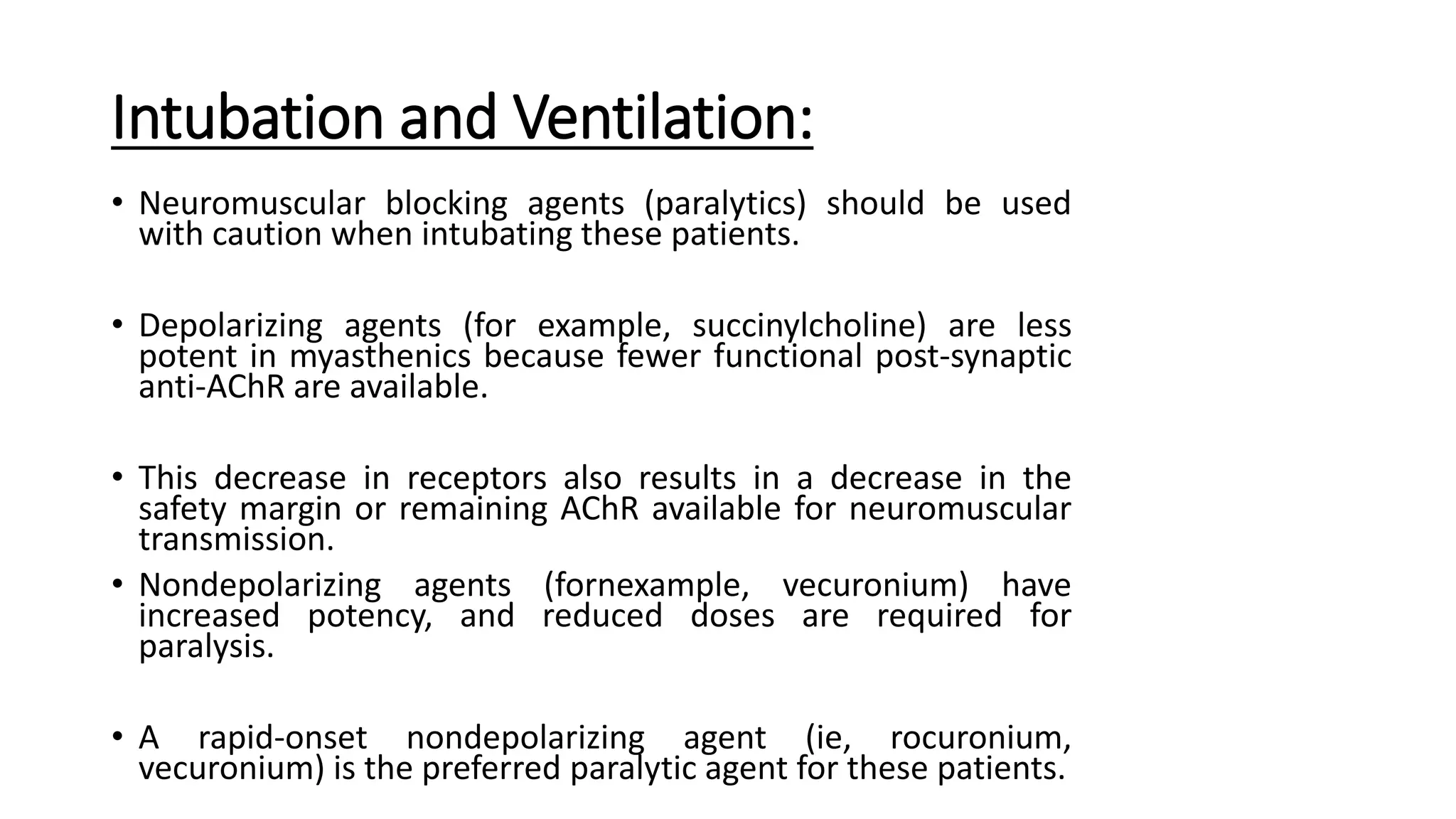 Intubation and Ventilation:

• Neuromuscular blocking agents (paralytics) should be used with caution when intubating these patients.

• Depolarizing agents (for example, succinylcholine) are less potent in myasthenics because fewer functional post-synaptic anti-AChR are available.

• This decrease in receptors also results in a decrease in the safety margin or remaining AChR available for neuromuscular transmission.

• Nondepolarizing agents (fornexample, vecuronium) have increased potency, and reduced doses are required for paralysis.

• A rapid-onset nondepolarizing agent (ie, rocuronium, vecuronium) is the preferred paralytic agent for these patients.